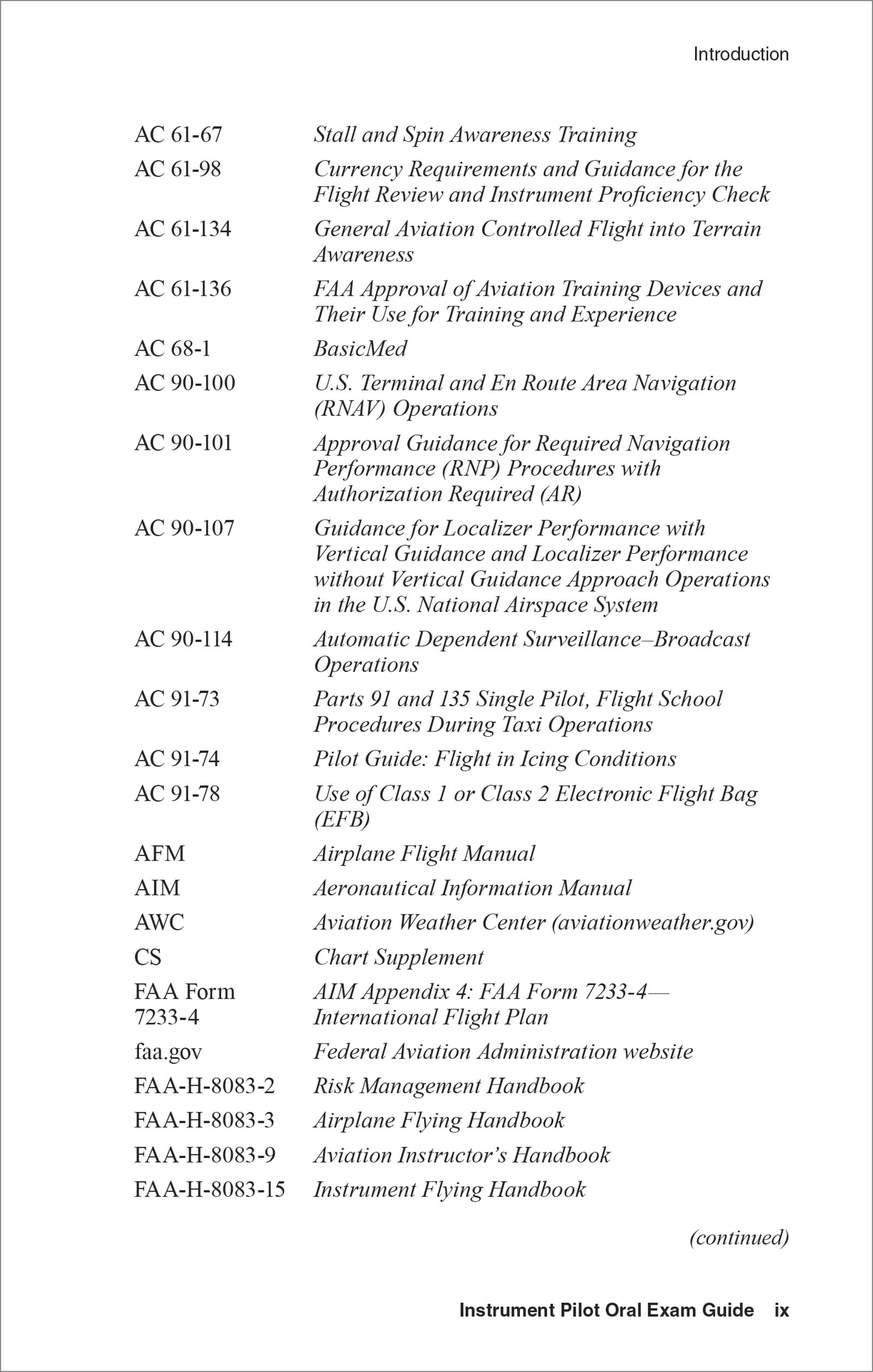 Introduction

| | |
|---|---|
| AC 61-67 | Stall and Spin Awareness Training |
| AC 61-98 | Currency Requirements and Guidance for the Flight Review and Instrument Proficiency Check |
| AC 61-134 | General Aviation Controlled Flight into Terrain Awareness |
| AC 61-136 | FAA Approval of Aviation Training Devices and Their Use for Training and Experience |
| AC 68-1 | BasicMed |
| AC 90-100 | U.S. Terminal and En Route Area Navigation (RNAV) Operations |
| AC 90-101 | Approval Guidance for Required Navigation Performance (RNP) Procedures with Authorization Required (AR) |
| AC 90-107 | Guidance for Localizer Performance with Vertical Guidance and Localizer Performance without Vertical Guidance Approach Operations in the U.S. National Airspace System |
| AC 90-114 | Automatic Dependent Surveillance–Broadcast Operations |
| AC 91-73 | Parts 91 and 135 Single Pilot, Flight School Procedures During Taxi Operations |
| AC 91-74 | Pilot Guide: Flight in Icing Conditions |
| AC 91-78 | Use of Class 1 or Class 2 Electronic Flight Bag (EFB) |
| AFM | Airplane Flight Manual |
| AIM | Aeronautical Information Manual |
| AWC | Aviation Weather Center (aviationweather.gov) |
| CS | Chart Supplement |
| FAA Form 7233-4 | AIM Appendix 4: FAA Form 7233-4—International Flight Plan |
| faa.gov | Federal Aviation Administration website |
| FAA-H-8083-2 | Risk Management Handbook |
| FAA-H-8083-3 | Airplane Flying Handbook |
| FAA-H-8083-9 | Aviation Instructor's Handbook |
| FAA-H-8083-15 | Instrument Flying Handbook |

(continued)

Instrument Pilot Oral Exam Guide ix